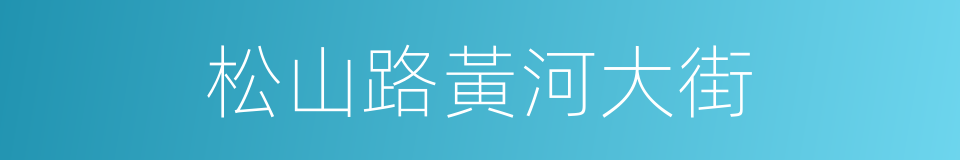 松山路黃河大街